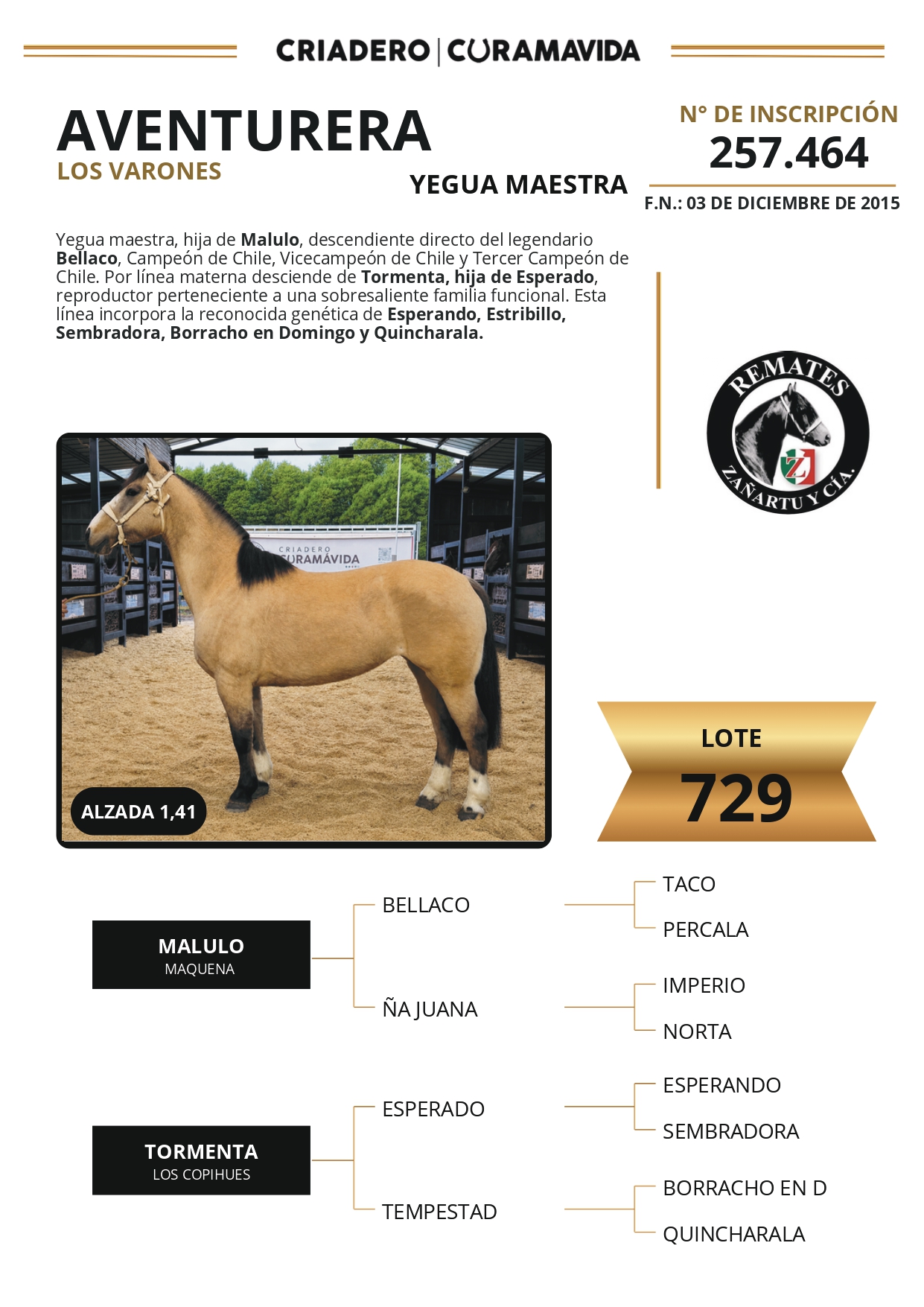 CRIADERO | CURAMAVIDA

AVENTURERA
LOS VARONES

YEGUA MAESTRA

N° DE INSCRIPCIÓN
257.464

F.N.: 03 DE DICIEMBRE DE 2015

Yegua maestra, hija de Malulo, descendiente directo del legendario Bellaco, Campeón de Chile, Vicecampeón de Chile y Tercer Campeón de Chile. Por línea materna desciende de Tormenta, hija de Esperado, reproductor perteneciente a una sobresaliente familia funcional. Esta línea incorpora la reconocida genética de Esperando, Estribillo, Sembradora, Borracho en Domingo y Quincharala.

REMATES
ZAÑARTU Y CÍA.

CRIADERO
CURAMÁVIDA

ALZADA 1,41

LOTE
729

MALULO
MAQUENA

BELLACO
TACO
PERCALA

ÑA JUANA
IMPERIO
NORTA

TORMENTA
LOS COPIHUES

ESPERADO
ESPERANDO
SEMBRADORA

TEMPESTAD
BORRACHO EN D
QUINCHARALA